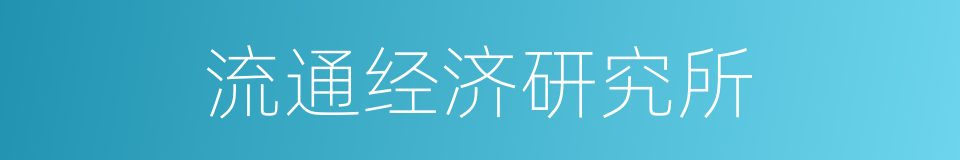 流通经济研究所